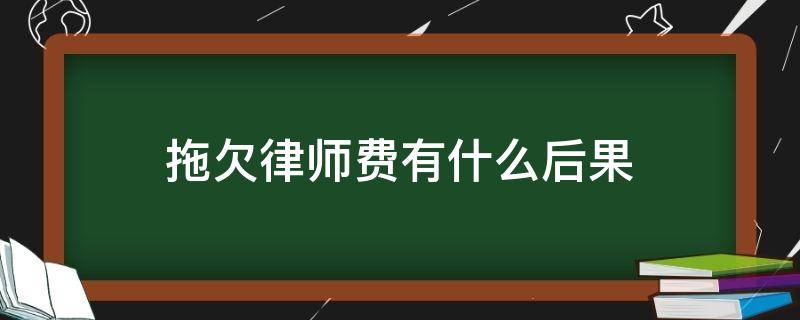 拖欠律师费有什么后果